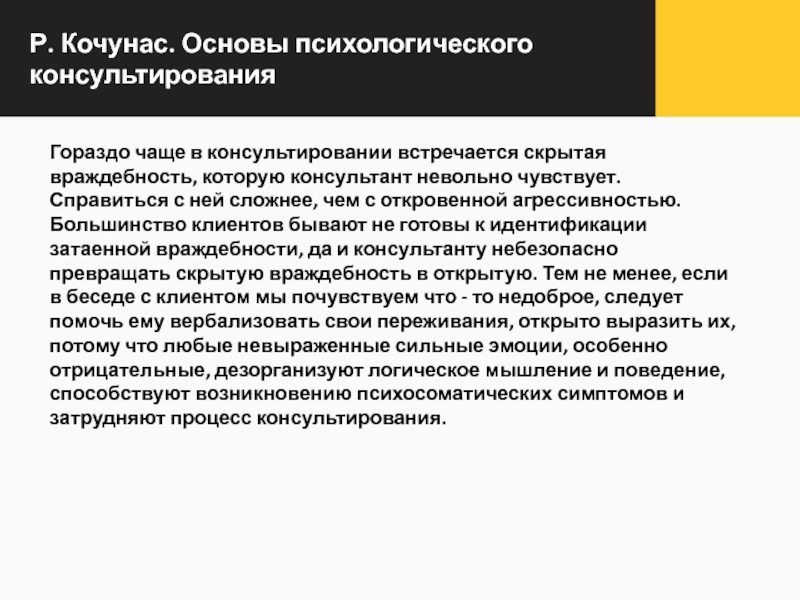 Р. Кочунас. Основы психологического консультирования

Гораздо чаще в консультировании встречается скрытая враждебность, которую консультант невольно чувствует. Справиться с ней сложнее, чем с откровенной агрессивностью. Большинство клиентов бывают не готовы к идентификации затаенной враждебности, да и консультанту небезопасно превращать скрытую враждебность в открытую. Тем не менее, если в беседе с клиентом мы почувствуем что - то недоброе, следует помочь ему вербализовать свои переживания, открыто выразить их, потому что любые невыраженные сильные эмоции, особенно отрицательные, дезорганизуют логическое мышление и поведение, способствуют возникновению психосоматических симптомов и затрудняют процесс консультирования.